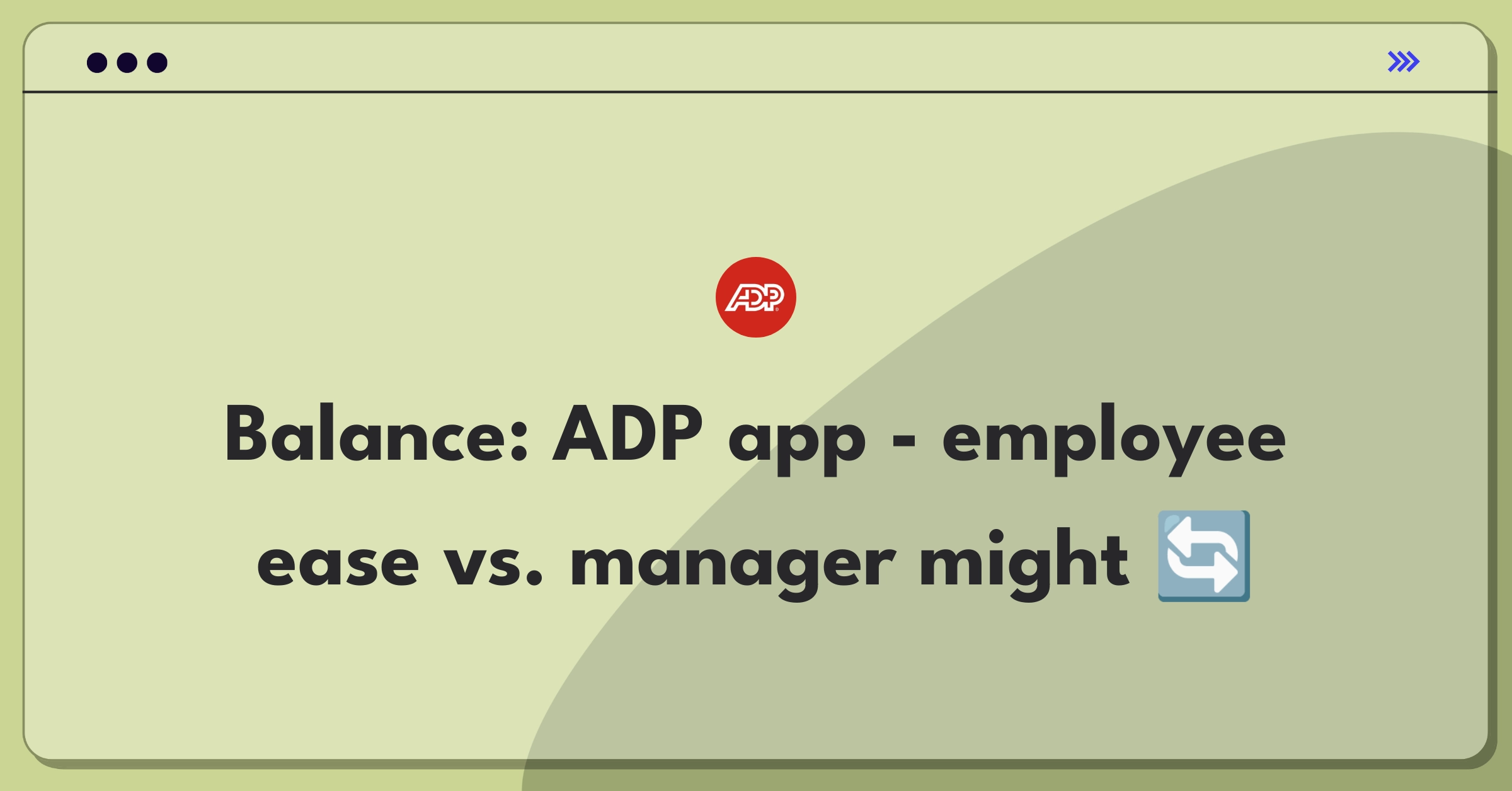 ADP

Balance: ADP app - employee ease vs. manager might 🔄